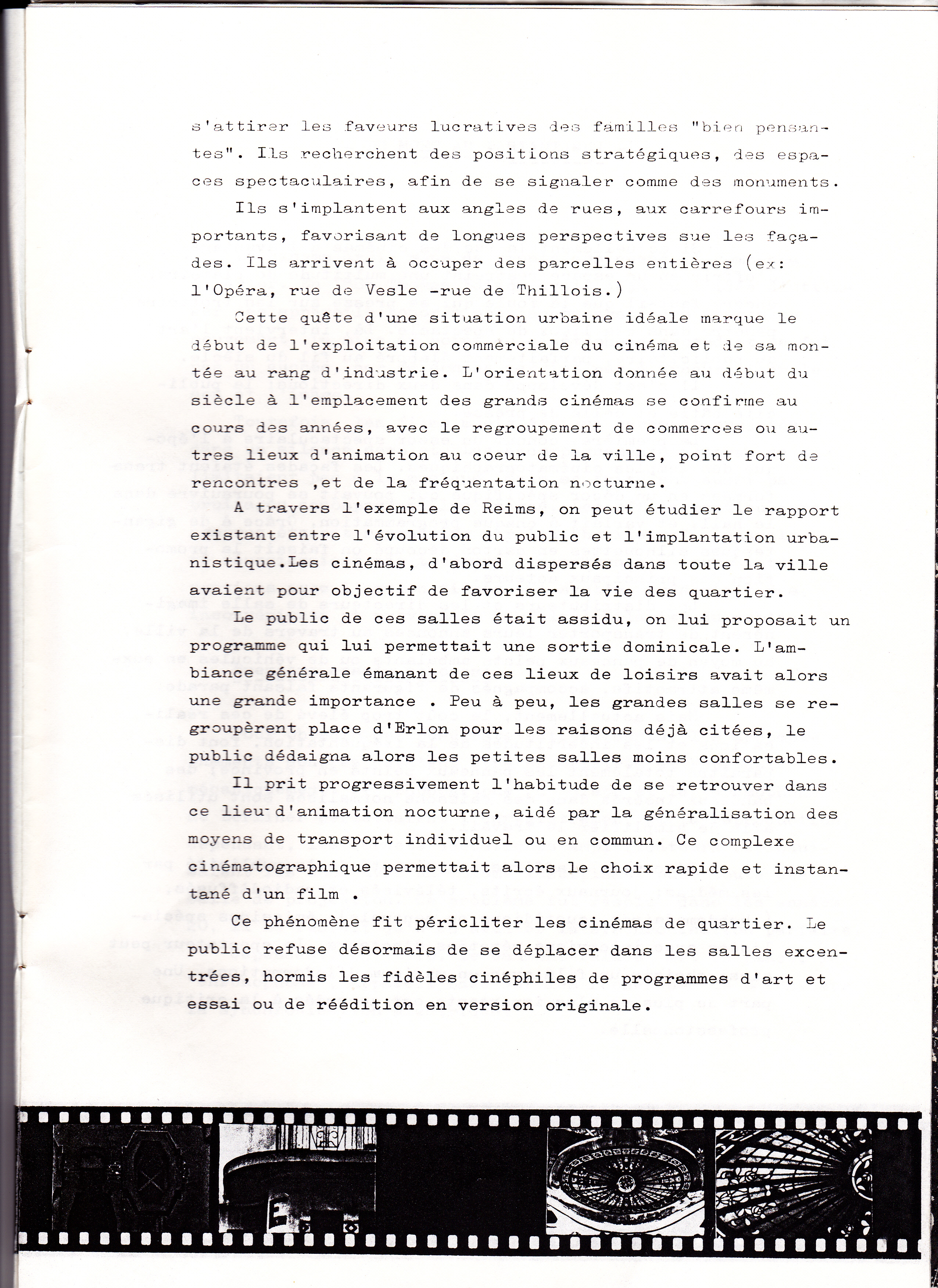 s'attirer les faveurs lucratives des familles "bien pensantes". Ils recherchent des positions stratégiques, des espaces spectaculaires, afin de se signaler comme des monuments.

Ils s'implantent aux angles de rues, aux carrefours importants, favorisant de longues perspectives sue les façades. Ils arrivent à occuper des parcelles entières (ex: l'Opéra, rue de Vesle -rue de Thillois.)

Cette quête d'une situation urbaine idéale marque le début de l'exploitation commerciale du cinéma et de sa montée au rang d'industrie. L'orientation donnée au début du siècle à l'emplacement des grands cinémas se confirme au cours des années, avec le regroupement de commerces ou autres lieux d'animation au coeur de la ville, point fort de rencontres ,et de la fréquentation nocturne.

A travers l'exemple de Reims, on peut étudier le rapport existant entre l'évolution du public et l'implantation urbanistique.Les cinémas, d'abord dispersés dans toute la ville avaient pour objectif de favoriser la vie des quartier.

Le public de ces salles était assidu, on lui proposait un programme qui lui permettait une sortie dominicale. L'ambiance générale émanant de ces lieux de loisirs avait alors une grande importance . Peu à peu, les grandes salles se regroupèrent place d'Erlon pour les raisons déjà citées, le public dédaigna alors les petites salles moins confortables.

Il prit progressivement l'habitude de se retrouver dans ce lieu d'animation nocturne, aidé par la généralisation des moyens de transport individuel ou en commun. Ce complexe cinématographique permettait alors le choix rapide et instantané d'un film .

Ce phénomène fit péricliter les cinémas de quartier. Le public refuse désormais de se déplacer dans les salles excentrées, hormis les fidèles cinéphiles de programmes d'art et essai ou de réédition en version originale.